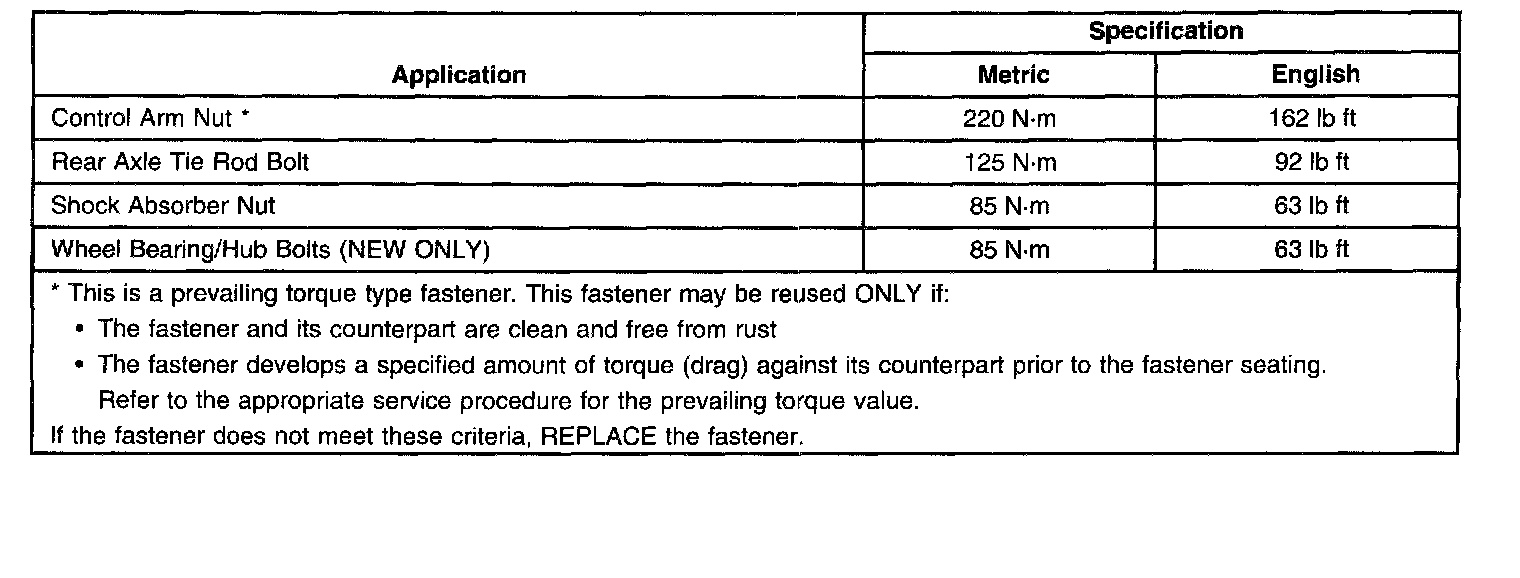 | Application | Specification | |
|---|---|---|
| | Metric | English |
| Control Arm Nut * | 220 N·m | 162 lb ft |
| Rear Axle Tie Rod Bolt | 125 N·m | 92 lb ft |
| Shock Absorber Nut | 85 N·m | 63 lb ft |
| Wheel Bearing/Hub Bolts (NEW ONLY) | 85 N·m | 63 lb ft |

* This is a prevailing torque type fastener. This fastener may be reused ONLY if:

• The fastener and its counterpart are clean and free from rust
• The fastener develops a specified amount of torque (drag) against its counterpart prior to the fastener seating. Refer to the appropriate service procedure for the prevailing torque value.

If the fastener does not meet these criteria, REPLACE the fastener.